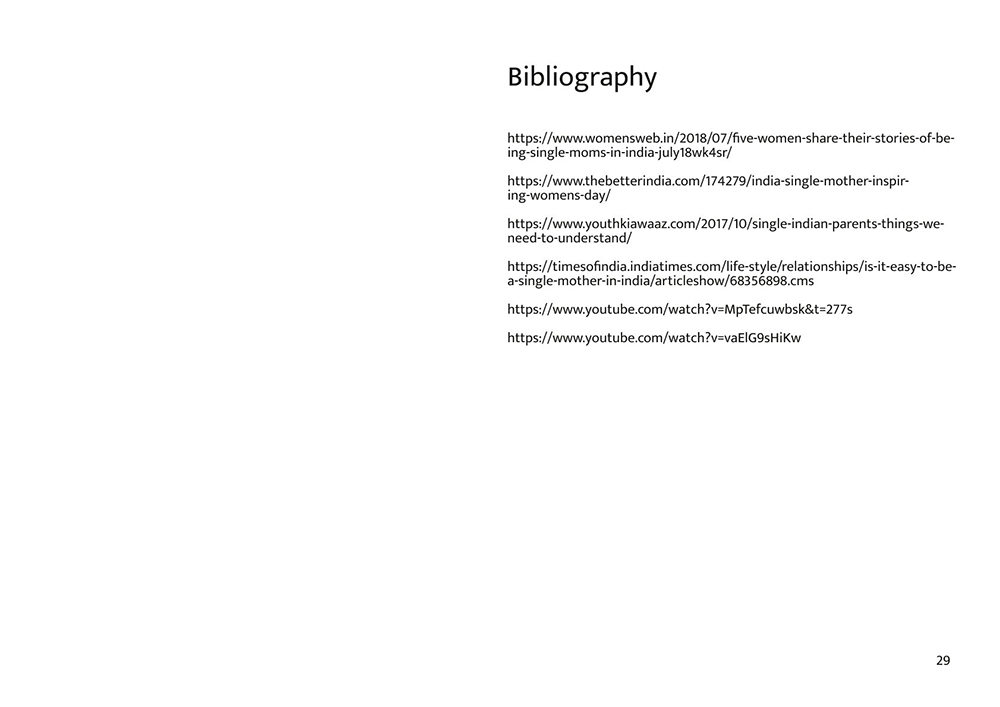 Bibliography

https://www.womensweb.in/2018/07/five-women-share-their-stories-of-being-single-moms-in-india-july18wk4sr/

https://www.thebetterindia.com/174279/india-single-mother-inspiring-womens-day/

https://www.youthkiawaaz.com/2017/10/single-indian-parents-things-we-need-to-understand/

https://timesofindia.indiatimes.com/life-style/relationships/is-it-easy-to-be-a-single-mother-in-india/articleshow/68356898.cms

https://www.youtube.com/watch?v=MpTefcuwbsk&t=277s

https://www.youtube.com/watch?v=vaElG9sHiKw

29